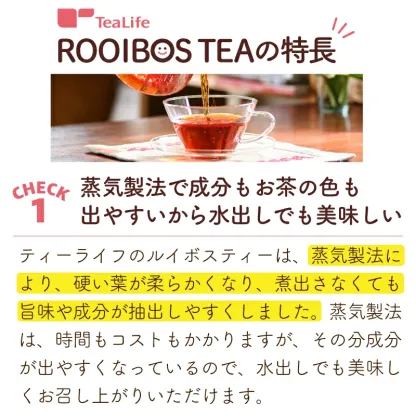 TeaLife

ROOIBOS TEAの特長

CHECK 1

蒸気製法で成分もお茶の色も出やすいから水出しでも美味しい

ティーライフのルイボスティーは、蒸気製法により、硬い葉が柔らかくなり、煮出さなくても旨味や成分が抽出しやすくしました。蒸気製法は、時間もコストもかかりますが、その分成分が出やすくなっているので、水出しでも美味しくお召し上がりいただけます。